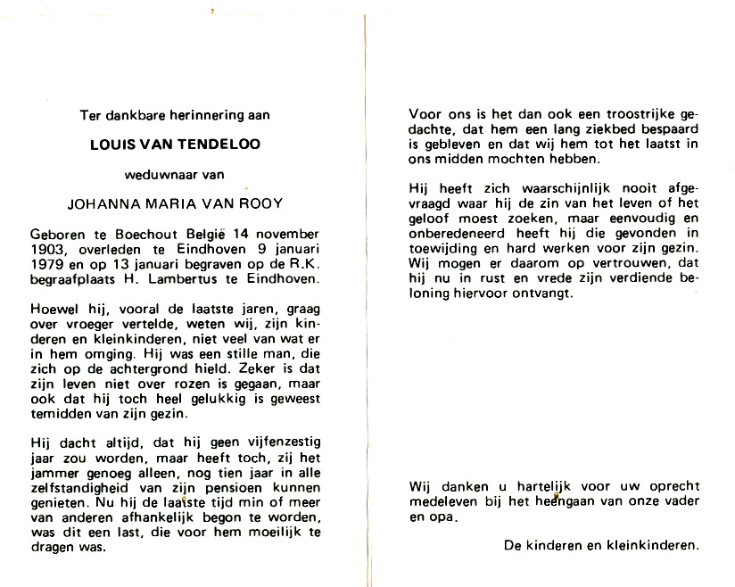 Ter dankbare herinnering aan

LOUIS VAN TENDELOO

weduwnaar van

JOHANNA MARIA VAN ROOY

Geboren te Boechout België 14 november 1903, overleden te Eindhoven 9 januari 1979 en op 13 januari begraven op de R.K. begraafplaats H. Lambertus te Eindhoven.

Hoewel hij, vooral de laatste jaren, graag over vroeger vertelde, weten wij, zijn kinderen en kleinkinderen, niet veel van wat er in hem omging. Hij was een stille man, die zich op de achtergrond hield. Zeker is dat zijn leven niet over rozen is gegaan, maar ook dat hij toch heel gelukkig is geweest temidden van zijn gezin.

Hij dacht altijd, dat hij geen vijfenzestig jaar zou worden, maar heeft toch, zij het jammer genoeg alleen, nog tien jaar in alle zelfstandigheid van zijn pensioen kunnen genieten. Nu hij de laatste tijd min of meer van anderen afhankelijk begon te worden, was dit een last, die voor hem moeilijk te dragen was.

Voor ons is het dan ook een troostrijke gedachte, dat hem een lang ziekbed bespaard is gebleven en dat wij hem tot het laatst in ons midden mochten hebben.

Hij heeft zich waarschijnlijk nooit afgevraagd waar hij de zin van het leven of het geloof moest zoeken, maar eenvoudig en onberedeneerd heeft hij die gevonden in toewijding en hard werken voor zijn gezin. Wij mogen er daarom op vertrouwen, dat hij nu in rust en vrede zijn verdiende beloning hiervoor ontvangt.

Wij danken u hartelijk voor uw oprecht medeleven bij het heengaan van onze vader en opa.

De kinderen en kleinkinderen.